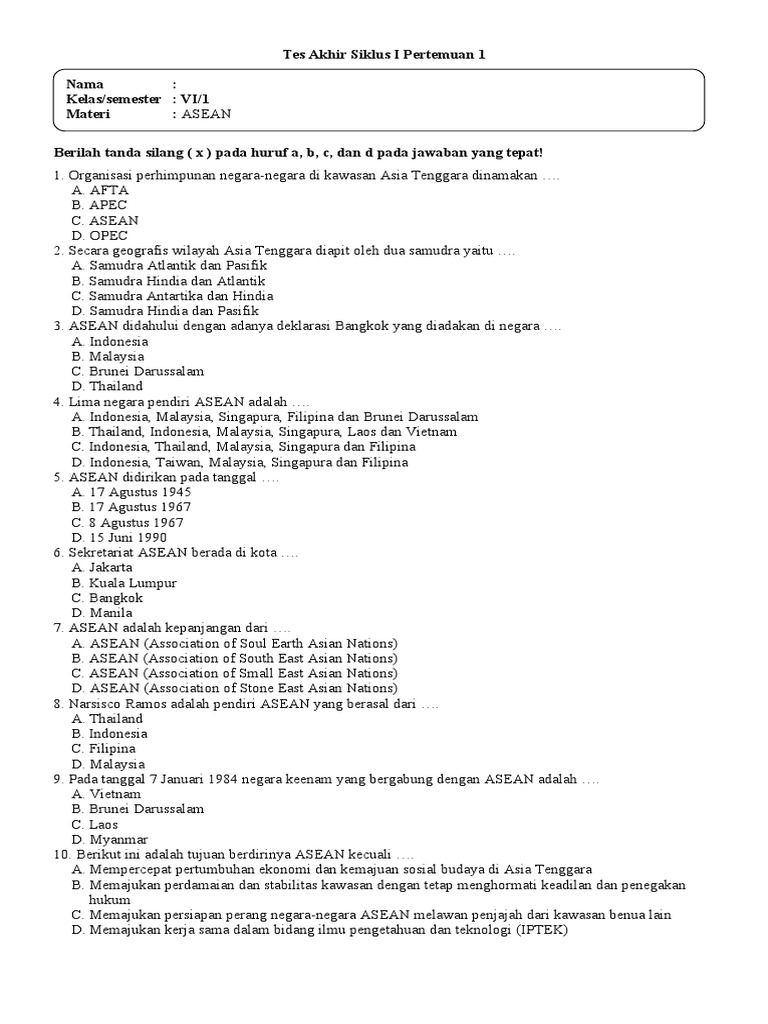 Tes Akhir Siklus I Pertemuan 1

Nama :
Kelas/semester : VI/1
Materi : ASEAN

Berilah tanda silang ( x ) pada huruf a, b, c, dan d pada jawaban yang tepat!

1. Organisasi perhimpunan negara-negara di kawasan Asia Tenggara dinamakan ….
A. AFTA
B. APEC
C. ASEAN
D. OPEC
2. Secara geografis wilayah Asia Tenggara diapit oleh dua samudra yaitu ….
A. Samudra Atlantik dan Pasifik
B. Samudra Hindia dan Atlantik
C. Samudra Antartika dan Hindia
D. Samudra Hindia dan Pasifik
3. ASEAN didahului dengan adanya deklarasi Bangkok yang diadakan di negara ….
A. Indonesia
B. Malaysia
C. Brunei Darussalam
D. Thailand
4. Lima negara pendiri ASEAN adalah ….
A. Indonesia, Malaysia, Singapura, Filipina dan Brunei Darussalam
B. Thailand, Indonesia, Malaysia, Singapura, Laos dan Vietnam
C. Indonesia, Thailand, Malaysia, Singapura dan Filipina
D. Indonesia, Taiwan, Malaysia, Singapura dan Filipina
5. ASEAN didirikan pada tanggal ….
A. 17 Agustus 1945
B. 17 Agustus 1967
C. 8 Agustus 1967
D. 15 Juni 1990
6. Sekretariat ASEAN berada di kota ….
A. Jakarta
B. Kuala Lumpur
C. Bangkok
D. Manila
7. ASEAN adalah kepanjangan dari ….
A. ASEAN (Association of Soul Earth Asian Nations)
B. ASEAN (Association of South East Asian Nations)
C. ASEAN (Association of Small East Asian Nations)
D. ASEAN (Association of Stone East Asian Nations)
8. Narsisco Ramos adalah pendiri ASEAN yang berasal dari ….
A. Thailand
B. Indonesia
C. Filipina
D. Malaysia
9. Pada tanggal 7 Januari 1984 negara keenam yang bergabung dengan ASEAN adalah ….
A. Vietnam
B. Brunei Darussalam
C. Laos
D. Myanmar
10. Berikut ini adalah tujuan berdirinya ASEAN kecuali ….
A. Mempercepat pertumbuhan ekonomi dan kemajuan sosial budaya di Asia Tenggara
B. Memajukan perdamaian dan stabilitas kawasan dengan tetap menghormati keadilan dan penegakan hukum
C. Memajukan persiapan perang negara-negara ASEAN melawan penjajah dari kawasan benua lain
D. Memajukan kerja sama dalam bidang ilmu pengetahuan dan teknologi (IPTEK)